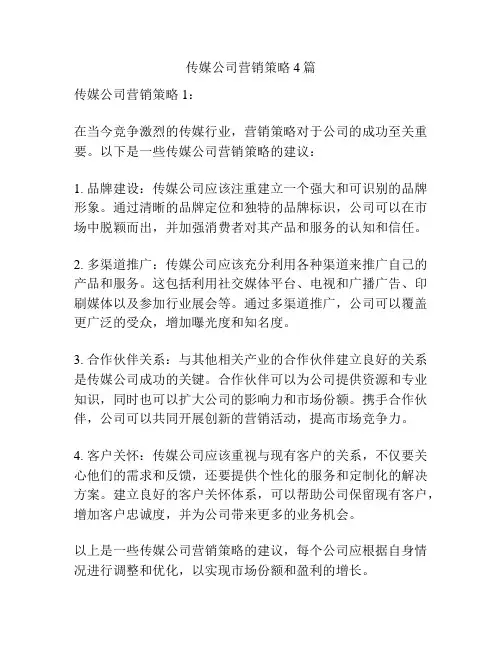 传媒公司营销策略 4 篇

传媒公司营销策略 1：

在当今竞争激烈的传媒行业，营销策略对于公司的成功至关重要。以下是一些传媒公司营销策略的建议：

1. 品牌建设：传媒公司应该注重建立一个强大和可识别的品牌形象。通过清晰的品牌定位和独特的品牌标识，公司可以在市场中脱颖而出，并加强消费者对其产品和服务的认知和信任。

2. 多渠道推广：传媒公司应该充分利用各种渠道来推广自己的产品和服务。这包括利用社交媒体平台、电视和广播广告、印刷媒体以及参加行业展会等。通过多渠道推广，公司可以覆盖更广泛的受众，增加曝光度和知名度。

3. 合作伙伴关系：与其他相关产业的合作伙伴建立良好的关系是传媒公司成功的关键。合作伙伴可以为公司提供资源和专业知识，同时也可以扩大公司的影响力和市场份额。携手合作伙伴，公司可以共同开展创新的营销活动，提高市场竞争力。

4. 客户关怀：传媒公司应该重视与现有客户的关系，不仅要关心他们的需求和反馈，还要提供个性化的服务和定制化的解决方案。建立良好的客户关怀体系，可以帮助公司保留现有客户，增加客户忠诚度，并为公司带来更多的业务机会。

以上是一些传媒公司营销策略的建议，每个公司应根据自身情况进行调整和优化，以实现市场份额和盈利的增长。